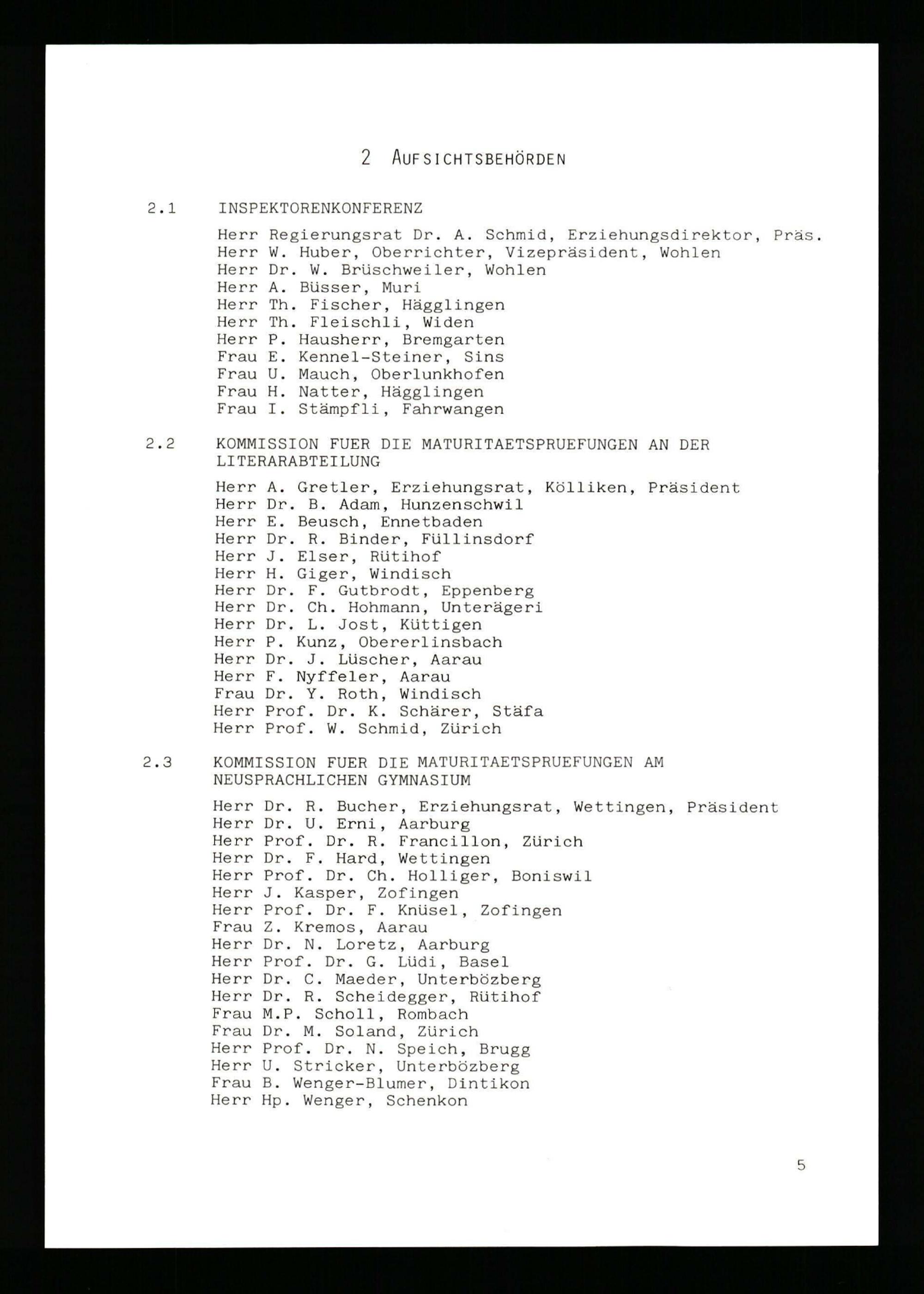 2 AUFSICHTSBEHÖRDEN

2.1 INSPEKTORENKONFERENZ

Herr Regierungsrat Dr. A. Schmid, Erziehungsdirektor, Präs.
Herr W. Huber, Oberrichter, Vizepräsident, Wohlen
Herr Dr. W. Brüschweiler, Wohlen
Herr A. Büsser, Muri
Herr Th. Fischer, Hägglingen
Herr Th. Fleischli, Widen
Herr P. Hausherr, Bremgarten
Frau E. Kennel-Steiner, Sins
Frau U. Mauch, Oberlunkhofen
Frau H. Natter, Hägglingen
Frau I. Stämpfli, Fahrwangen

2.2 KOMMISSION FUER DIE MATURITAETSPRUEFUNGEN AN DER LITERARABTEILUNG

Herr A. Gretler, Erziehungsrat, Kölliken, Präsident
Herr Dr. B. Adam, Hunzenschwil
Herr E. Beusch, Ennetbaden
Herr Dr. R. Binder, Füllinsdorf
Herr J. Elser, Rütihof
Herr H. Giger, Windisch
Herr Dr. F. Gutbrodt, Eppenberg
Herr Dr. Ch. Hohmann, Unterägeri
Herr Dr. L. Jost, Küttigen
Herr P. Kunz, Obererlinsbach
Herr Dr. J. Lüscher, Aarau
Herr F. Nyffeler, Aarau
Frau Dr. Y. Roth, Windisch
Herr Prof. Dr. K. Schärer, Stäfa
Herr Prof. W. Schmid, Zürich

2.3 KOMMISSION FUER DIE MATURITAETSPRUEFUNGEN AM NEUSPRACHLICHEN GYMNASIUM

Herr Dr. R. Bucher, Erziehungsrat, Wettingen, Präsident
Herr Dr. U. Erni, Aarburg
Herr Prof. Dr. R. Francillon, Zürich
Herr Dr. F. Hard, Wettingen
Herr Prof. Dr. Ch. Holliger, Boniswil
Herr J. Kasper, Zofingen
Herr Prof. Dr. F. Knüsel, Zofingen
Frau Z. Kremos, Aarau
Herr Dr. N. Loretz, Aarburg
Herr Prof. Dr. G. Lüdi, Basel
Herr Dr. C. Maeder, Unterbözberg
Herr Dr. R. Scheidegger, Rütihof
Frau M.P. Scholl, Rombach
Frau Dr. M. Soland, Zürich
Herr Prof. Dr. N. Speich, Brugg
Herr U. Stricker, Unterbözberg
Frau B. Wenger-Blumer, Dintikon
Herr Hp. Wenger, Schenkon

5